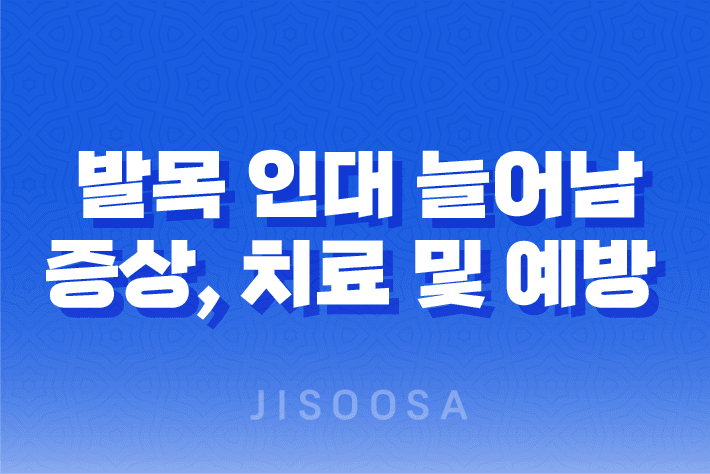 발목 인대 늘어남
증상, 치료 및 예방

JISOOSA